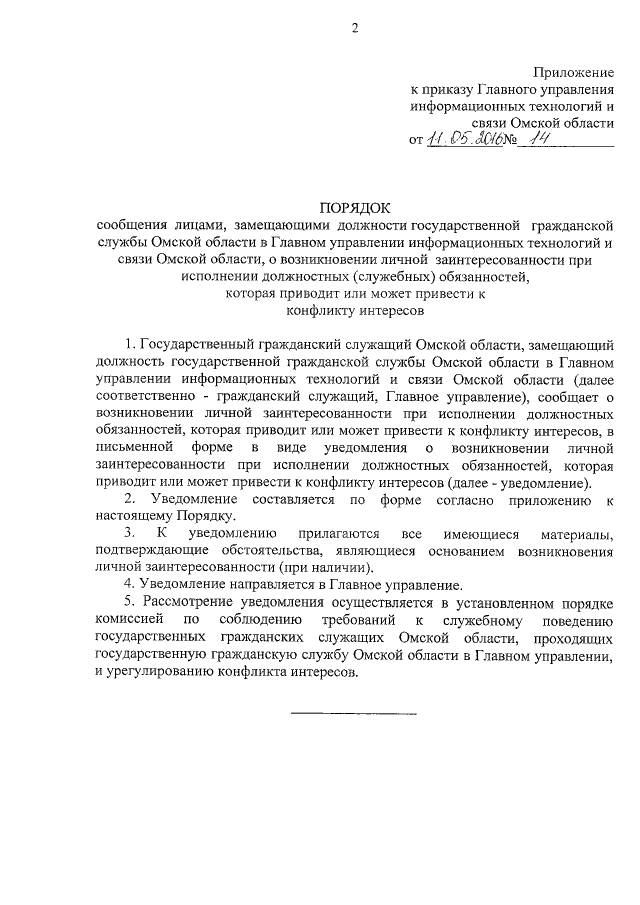 2

Приложение
к приказу Главного управления
информационных технологий и
связи Омской области
от 11.05.2016 № 14

ПОРЯДОК
сообщения лицами, замещающими должности государственной гражданской службы Омской области в Главном управлении информационных технологий и связи Омской области, о возникновении личной заинтересованности при исполнении должностных (служебных) обязанностей, которая приводит или может привести к конфликту интересов

1. Государственный гражданский служащий Омской области, замещающий должность государственной гражданской службы Омской области в Главном управлении информационных технологий и связи Омской области (далее соответственно - гражданский служащий, Главное управление), сообщает о возникновении личной заинтересованности при исполнении должностных обязанностей, которая приводит или может привести к конфликту интересов, в письменной форме в виде уведомления о возникновении личной заинтересованности при исполнении должностных обязанностей, которая приводит или может привести к конфликту интересов (далее - уведомление).

2. Уведомление составляется по форме согласно приложению к настоящему Порядку.

3. К уведомлению прилагаются все имеющиеся материалы, подтверждающие обстоятельства, являющиеся основанием возникновения личной заинтересованности (при наличии).

4. Уведомление направляется в Главное управление.

5. Рассмотрение уведомления осуществляется в установленном порядке комиссией по соблюдению требований к служебному поведению государственных гражданских служащих Омской области, проходящих государственную гражданскую службу Омской области в Главном управлении, и урегулированию конфликта интересов.